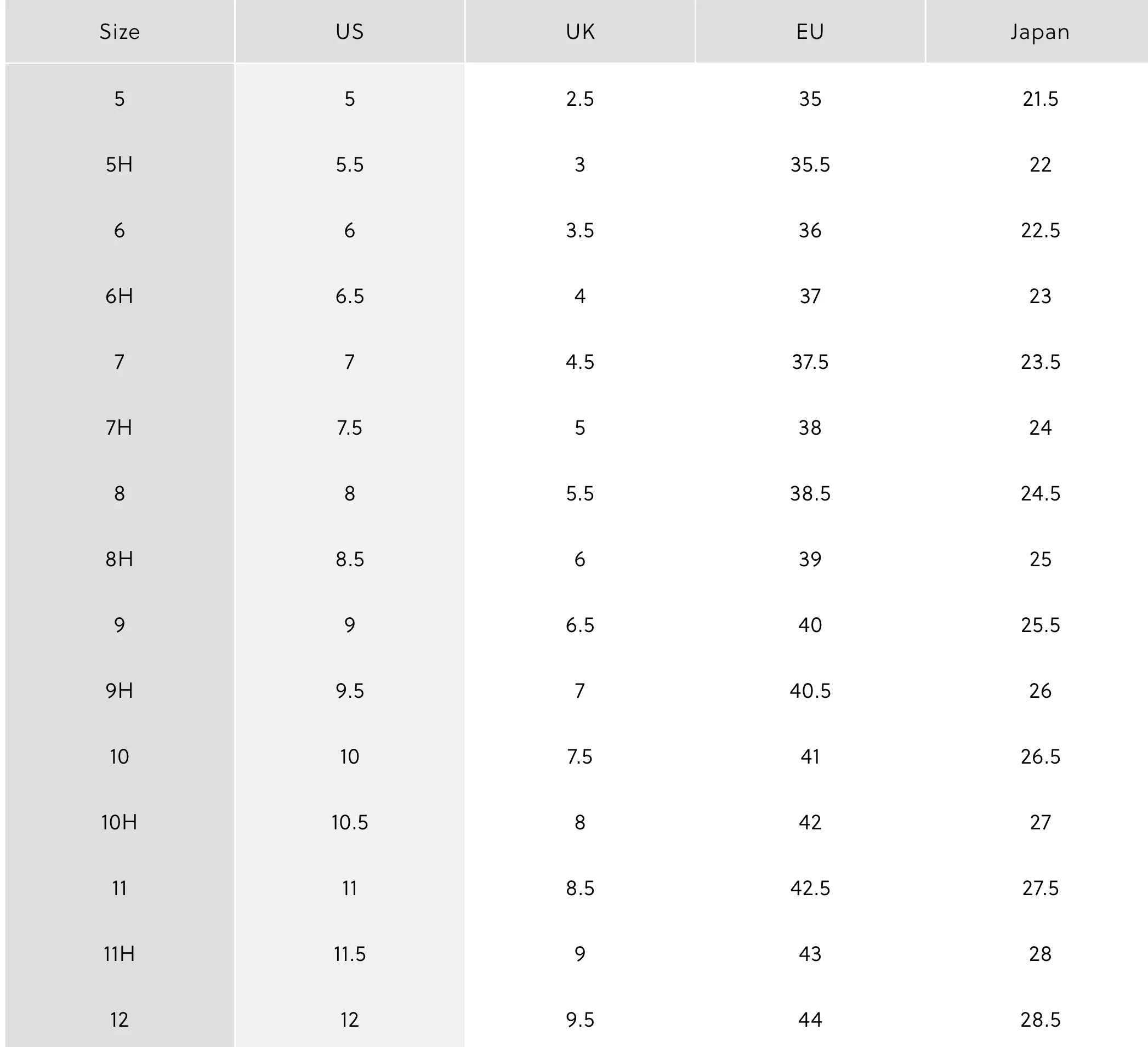 | Size | US | UK | EU | Japan |
|---|---|---|---|---|
| 5 | 5 | 2.5 | 35 | 21.5 |
| 5H | 5.5 | 3 | 35.5 | 22 |
| 6 | 6 | 3.5 | 36 | 22.5 |
| 6H | 6.5 | 4 | 37 | 23 |
| 7 | 7 | 4.5 | 37.5 | 23.5 |
| 7H | 7.5 | 5 | 38 | 24 |
| 8 | 8 | 5.5 | 38.5 | 24.5 |
| 8H | 8.5 | 6 | 39 | 25 |
| 9 | 9 | 6.5 | 40 | 25.5 |
| 9H | 9.5 | 7 | 40.5 | 26 |
| 10 | 10 | 7.5 | 41 | 26.5 |
| 10H | 10.5 | 8 | 42 | 27 |
| 11 | 11 | 8.5 | 42.5 | 27.5 |
| 11H | 11.5 | 9 | 43 | 28 |
| 12 | 12 | 9.5 | 44 | 28.5 |